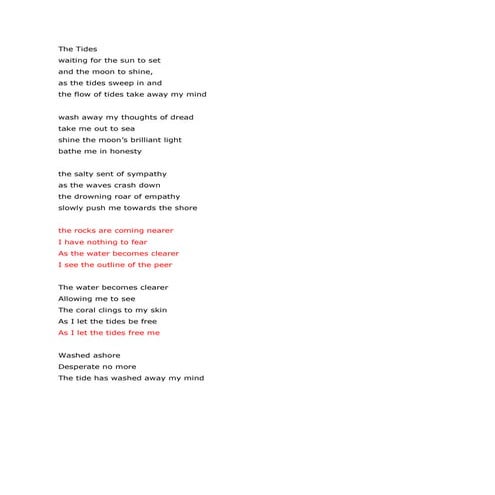 The Tides
waiting for the sun to set
and the moon to shine,
as the tides sweep in and
the flow of tides take away my mind

wash away my thoughts of dread
take me out to sea
shine the moon's brilliant light
bathe me in honesty

the salty sent of sympathy
as the waves crash down
the drowning roar of empathy
slowly push me towards the shore

the rocks are coming nearer
I have nothing to fear
As the water becomes clearer
I see the outline of the peer

The water becomes clearer
Allowing me to see
The coral clings to my skin
As I let the tides be free
As I let the tides free me

Washed ashore
Desperate no more
The tide has washed away my mind